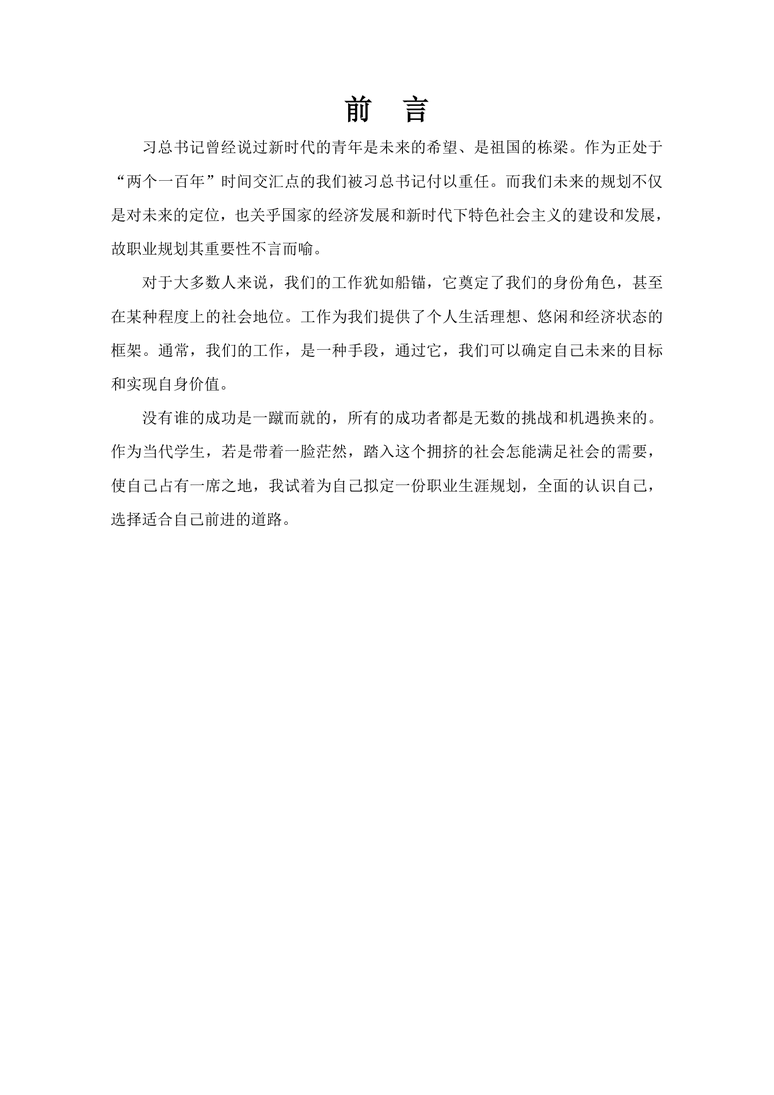 前　言

习总书记曾经说过新时代的青年是未来的希望、是祖国的栋梁。作为正处于“两个一百年”时间交汇点的我们被习总书记付以重任。而我们未来的规划不仅是对未来的定位，也关乎国家的经济发展和新时代下特色社会主义的建设和发展，故职业规划其重要性不言而喻。

对于大多数人来说，我们的工作犹如船锚，它奠定了我们的身份角色，甚至在某种程度上的社会地位。工作为我们提供了个人生活理想、悠闲和经济状态的框架。通常，我们的工作，是一种手段，通过它，我们可以确定自己未来的目标和实现自身价值。

没有谁的成功是一蹴而就的，所有的成功者都是无数的挑战和机遇换来的。作为当代学生，若是带着一脸茫然，踏入这个拥挤的社会怎能满足社会的需要，使自己占有一席之地，我试着为自己拟定一份职业生涯规划，全面的认识自己，选择适合自己前进的道路。